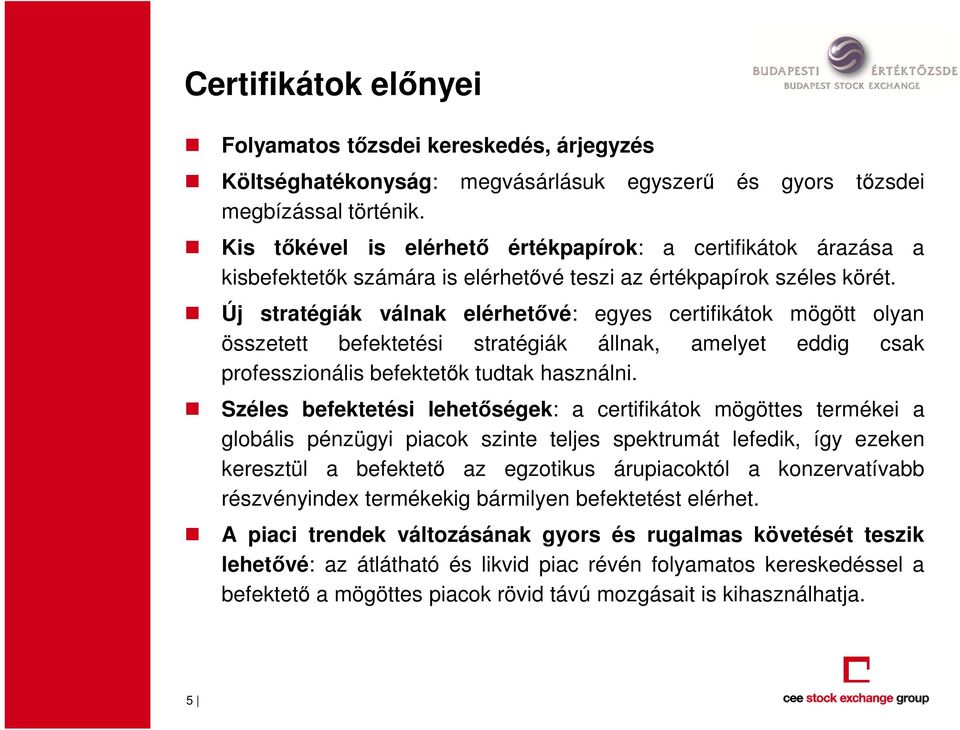 Certifikátok előnyei

BUDAPESTI ÉRTÉKTŐZSDE
BUDAPEST STOCK EXCHANGE

Folyamatos tőzsdei kereskedés, árjegyzés

Költséghatékonyság: megvásárlásuk egyszerű és gyors tőzsdei megbízással történik.

Kis tőkével is elérhető értékpapírok: a certifikátok árazása a kisbefektetők számára is elérhetővé teszi az értékpapírok széles körét.

Új stratégiák válnak elérhetővé: egyes certifikátok mögött olyan összetett befektetési stratégiák állnak, amelyet eddig csak professzionális befektetők tudtak használni.

Széles befektetési lehetőségek: a certifikátok mögöttes termékei a globális pénzügyi piacok szinte teljes spektrumát lefedik, így ezeken keresztül a befektető az egzotikus árupiacoktól a konzervatívabb részvényindex termékekig bármilyen befektetést elérhet.

A piaci trendek változásának gyors és rugalmas követését teszik lehetővé: az átlátható és likvid piac révén folyamatos kereskedéssel a befektető a mögöttes piacok rövid távú mozgásait is kihasználhatja.

5 |

cee stock exchange group